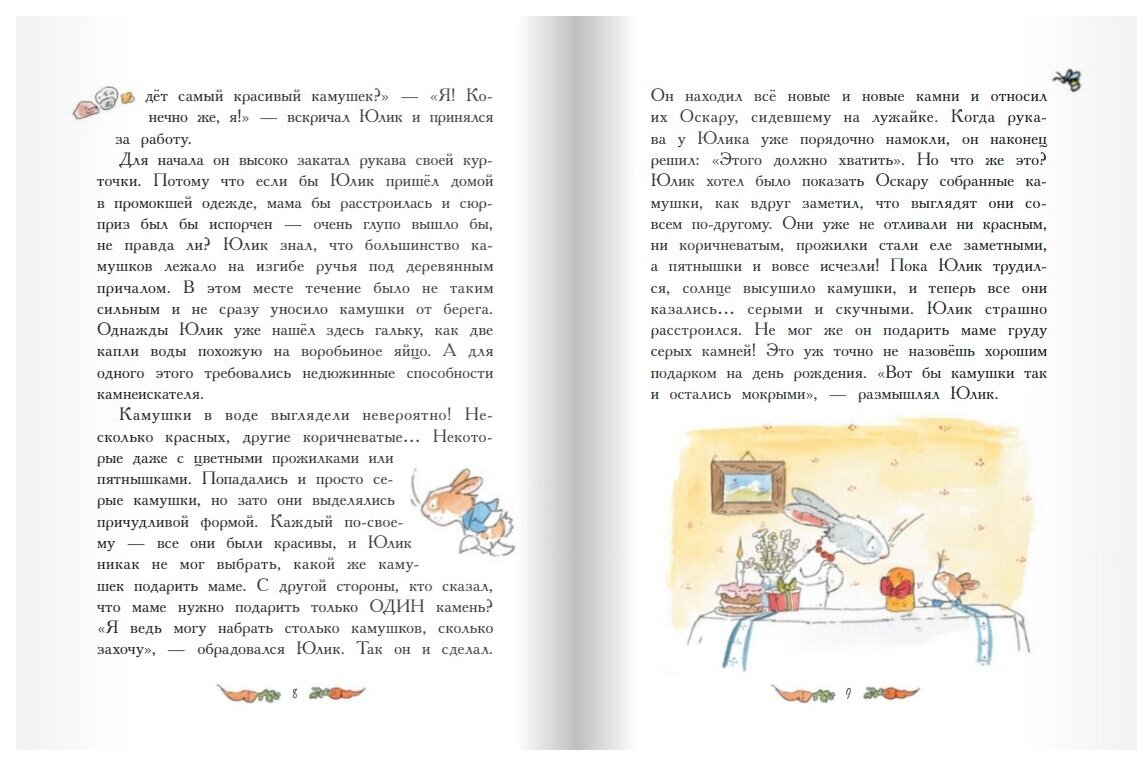 дёт самый красивый камушек?» — «Я! Конечно же, я!» — вскричал Юлик и принялся за работу.

Для начала он высоко закатал рукава своей курточки. Потому что если бы Юлик пришёл домой в промокшей одежде, мама бы расстроилась и сюрприз был бы испорчен — очень глупо вышло бы, не правда ли? Юлик знал, что большинство камушков лежало на изгибе ручья под деревянным причалом. В этом месте течение было не таким сильным и не сразу уносило камушки от берега. Однажды Юлик уже нашёл здесь гальку, как две капли воды похожую на воробьиное яйцо. А для одного этого требовались недюжинные способности камнеискателя.

Камушки в воде выглядели невероятно! Несколько красных, другие коричневатые… Некоторые даже с цветными прожилками или пятнышками. Попадались и просто серые камушки, но зато они выделялись причудливой формой. Каждый по-своему — все они были красивы, и Юлик никак не мог выбрать, какой же камушек подарить маме. С другой стороны, кто сказал, что маме нужно подарить только ОДИН камень? «Я ведь могу набрать столько камушков, сколько захочу», — обрадовался Юлик. Так он и сделал.

8

Он находил всё новые и новые камни и относил их Оскару, сидевшему на лужайке. Когда рукава у Юлика уже порядочно намокли, он наконец решил: «Этого должно хватить». Но что же это? Юлик хотел было показать Оскару собранные камушки, как вдруг заметил, что выглядят они совсем по-другому. Они уже не отливали ни красным, ни коричневатым, прожилки стали еле заметными, а пятнышки и вовсе исчезли! Пока Юлик трудился, солнце высушило камушки, и теперь все они казались… серыми и скучными. Юлик страшно расстроился. Не мог же он подарить маме груду серых камней! Это уж точно не назовёшь хорошим подарком на день рождения. «Вот бы камушки так и остались мокрыми», — размышлял Юлик.

9